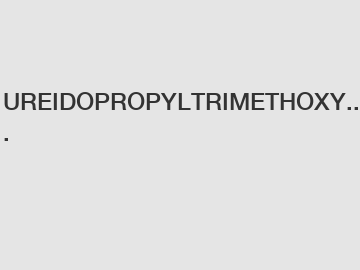 UREIDOPROPYLTRIMETHOXY...